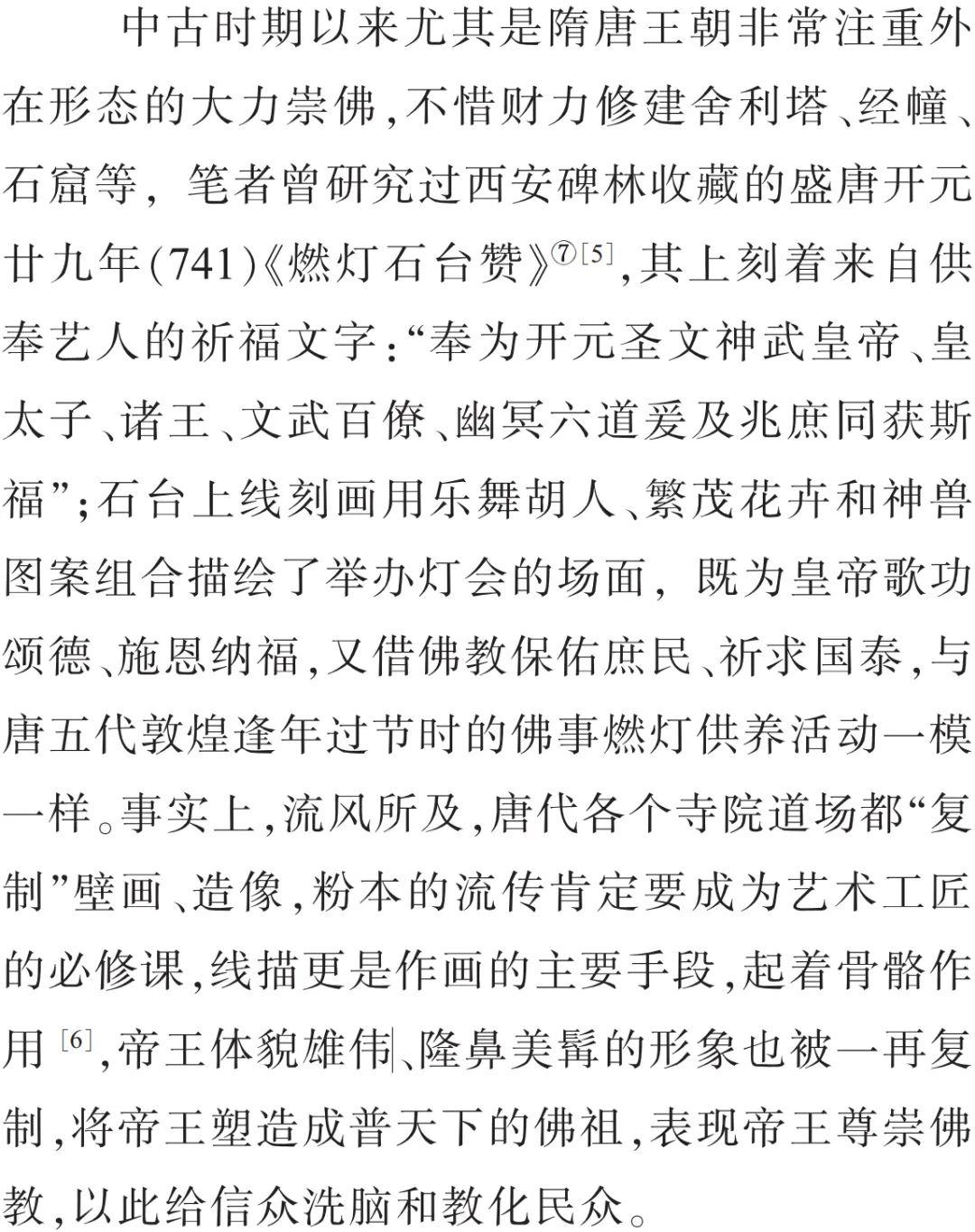 中古时期以来尤其是隋唐王朝非常注重外在形态的大力崇佛，不惜财力修建舍利塔、经幢、石窟等，笔者曾研究过西安碑林收藏的盛唐开元廿九年(741)《燃灯石台赞》⑦[5]，其上刻着来自供奉艺人的祈福文字：“奉为开元圣文神武皇帝、皇太子、诸王、文武百僚、幽冥六道爰及兆庶同获斯福”；石台上线刻画用乐舞胡人、繁茂花卉和神兽图案组合描绘了举办灯会的场面，既为皇帝歌功颂德、施恩纳福，又借佛教保佑庶民、祈求国泰，与唐五代敦煌逢年过节时的佛事燃灯供养活动一模一样。事实上，流风所及，唐代各个寺院道场都“复制”壁画、造像，粉本的流传肯定要成为艺术工匠的必修课，线描更是作画的主要手段，起着骨骼作用[6]，帝王体貌雄伟、隆鼻美髯的形象也被一再复制，将帝王塑造成普天下的佛祖，表现帝王尊崇佛教，以此给信众洗脑和教化民众。